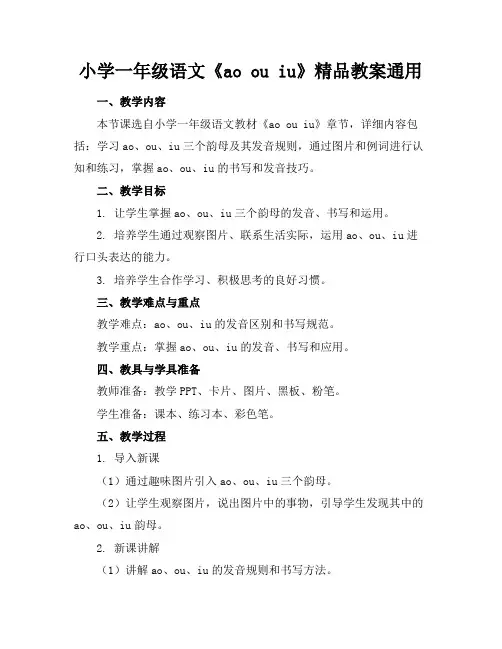 小学一年级语文《ao ou iu》精品教案通用

一、教学内容

本节课选自小学一年级语文教材《ao ou iu》章节，详细内容包括：学习 ao、ou、iu 三个韵母及其发音规则，通过图片和例词进行认知和练习，掌握 ao、ou、iu 的书写和发音技巧。

二、教学目标

1. 让学生掌握 ao、ou、iu 三个韵母的发音、书写和运用。

2. 培养学生通过观察图片、联系生活实际，运用 ao、ou、iu 进行口头表达的能力。

3. 培养学生合作学习、积极思考的良好习惯。

三、教学难点与重点

教学难点：ao、ou、iu 的发音区别和书写规范。

教学重点：掌握 ao、ou、iu 的发音、书写和应用。

四、教具与学具准备

教师准备：教学 PPT、卡片、图片、黑板、粉笔。

学生准备：课本、练习本、彩色笔。

五、教学过程

1. 导入新课

（1）通过趣味图片引入 ao、ou、iu 三个韵母。

（2）让学生观察图片，说出图片中的事物，引导学生发现其中的 ao、ou、iu 韵母。

2. 新课讲解

（1）讲解 ao、ou、iu 的发音规则和书写方法。